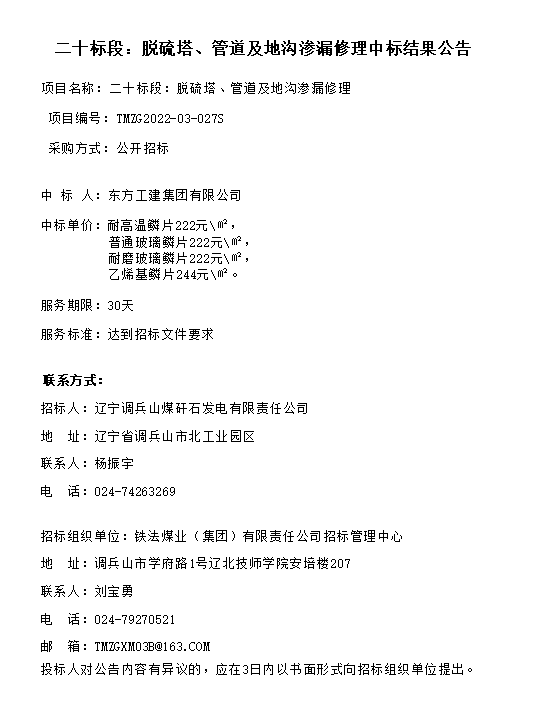 二十标段：脱硫塔、管道及地沟渗漏修理中标结果公告

项目名称：二十标段：脱硫塔、管道及地沟渗漏修理

项目编号：TMZG2022-03-027S

采购方式：公开招标

中 标 人：东方工建集团有限公司

中标单价：耐高温鳞片222元\㎡，
普通玻璃鳞片222元\㎡，
耐磨玻璃鳞片222元\㎡，
乙烯基鳞片244元\㎡。

服务期限：30天

服务标准：达到招标文件要求

联系方式：

招标人：辽宁调兵山煤矸石发电有限责任公司

地 址：辽宁省调兵山市北工业园区

联系人：杨振宇

电 话：024-74263269

招标组织单位：铁法煤业（集团）有限责任公司招标管理中心

地 址：调兵山市学府路1号辽北技师学院安培楼207

联系人：刘宝勇

电 话：024-79270521

邮 箱：TMZGXM03B@163.COM

投标人对公告内容有异议的，应在3日内以书面形式向招标组织单位提出。